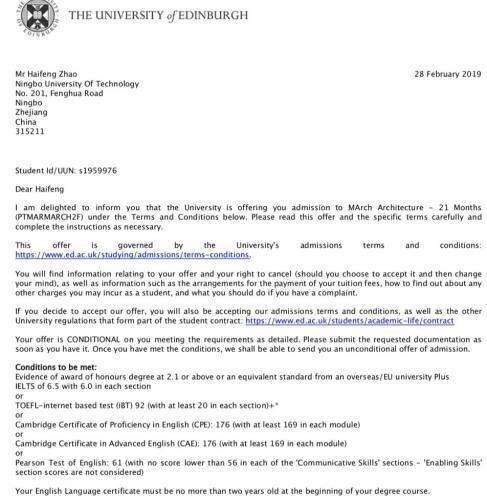 THE UNIVERSITY of EDINBURGH

Mr Haifeng Zhao
Ningbo University Of Technology
No. 201, Fenghua Road
Ningbo
Zhejiang
China
315211

28 February 2019

Student Id/UUN: s1959976

Dear Haifeng

I am delighted to inform you that the University is offering you admission to MArch Architecture - 21 Months (PTMARMARCH2F) under the Terms and Conditions below. Please read this offer and the specific terms carefully and complete the instructions as necessary.

This offer is governed by the University's admissions terms and conditions: https://www.ed.ac.uk/studying/admissions/terms-conditions.

You will find information relating to your offer and your right to cancel (should you choose to accept it and then change your mind), as well as information such as the arrangements for the payment of your tuition fees, how to find out about any other charges you may incur as a student, and what you should do if you have a complaint.

If you decide to accept our offer, you will also be accepting our admissions terms and conditions, as well as the other University regulations that form part of the student contract: https://www.ed.ac.uk/students/academic-life/contract

Your offer is CONDITIONAL on you meeting the requirements as detailed. Please submit the requested documentation as soon as you have it. Once you have met the conditions, we shall be able to send you an unconditional offer of admission.

Conditions to be met:
Evidence of award of honours degree at 2.1 or above or an equivalent standard from an overseas/EU university Plus
IELTS of 6.5 with 6.0 in each section
or
TOEFL-internet based test (iBT) 92 (with at least 20 in each section)+*
or
Cambridge Certificate of Proficiency in English (CPE): 176 (with at least 169 in each module)
or
Cambridge Certificate in Advanced English (CAE): 176 (with at least 169 in each module)
or
Pearson Test of English: 61 (with no score lower than 56 in each of the 'Communicative Skills' sections - 'Enabling Skills' section scores are not considered)

Your English Language certificate must be no more than two years old at the beginning of your degree course.